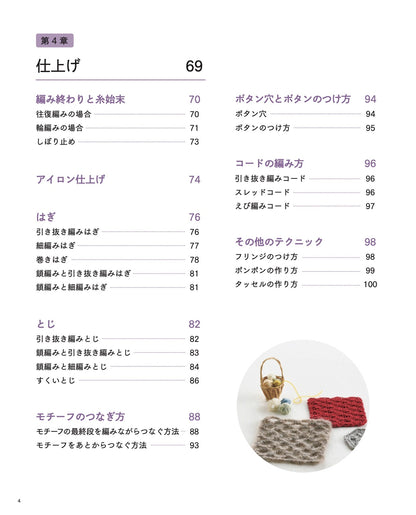 第４章

仕上げ 69

編み終わりと糸始末 70
往復編みの場合 70
輪編みの場合 71
しぼり止め 73

アイロン仕上げ 74

はぎ 76
引き抜き編みはぎ 76
細編みはぎ 77
巻きはぎ 78
鎖編みと引き抜き編みはぎ 81
鎖編みと細編みはぎ 81

とじ 82
引き抜き編みとじ 82
鎖編みと引き抜き編みとじ 83
鎖編みと細編みとじ 84
すくいとじ 86

モチーフのつなぎ方 88
モチーフの最終段を編みながらつなぐ方法 88
モチーフをあとからつなぐ方法 93

ボタン穴とボタンのつけ方 94
ボタン穴 94
ボタンのつけ方 95

コードの編み方 96
引き抜き編みコード 96
スレッドコード 96
えび編みコード 97

その他のテクニック 98
フリンジのつけ方 98
ポンポンの作り方 99
タッセルの作り方 100

4